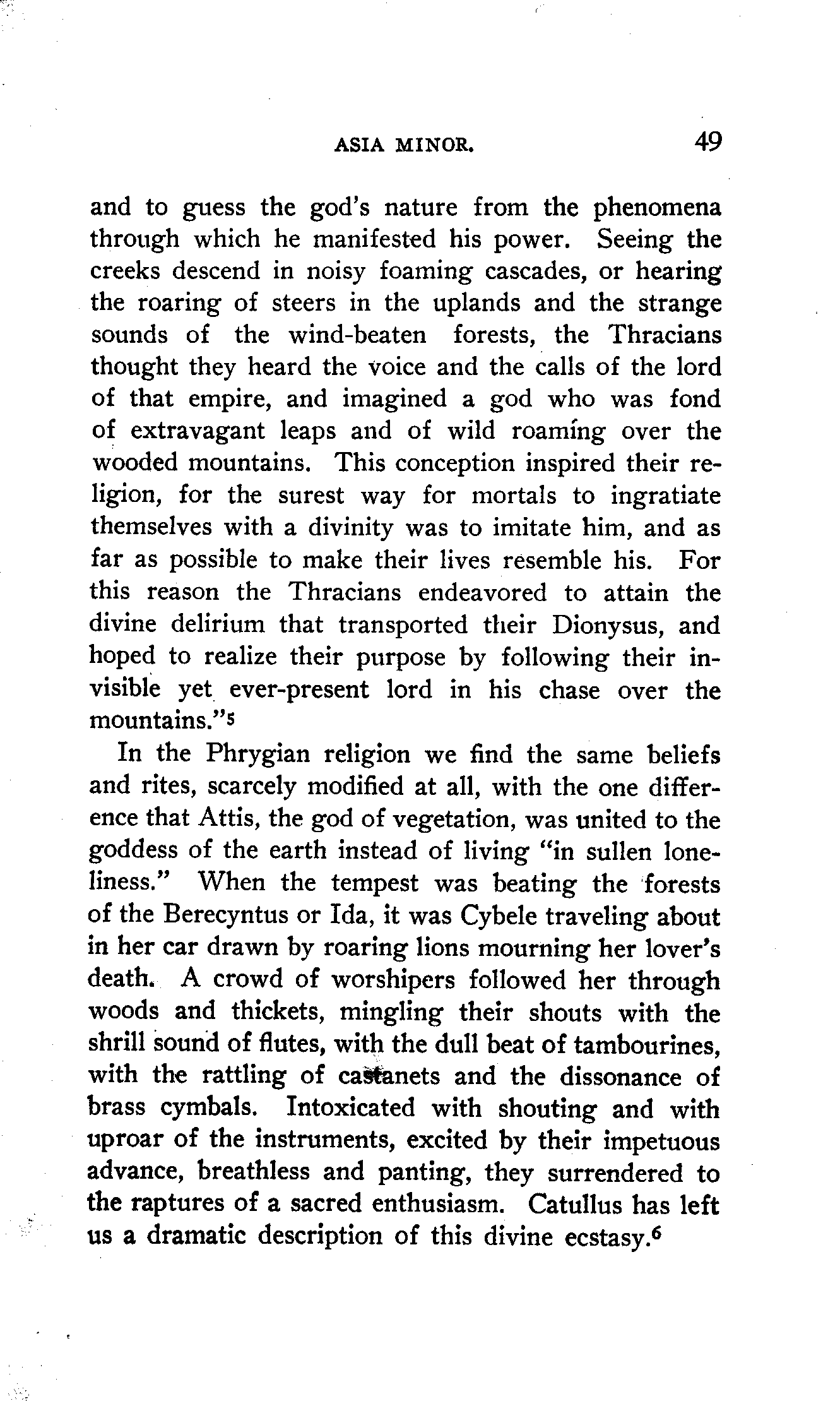 ASIA MINOR. 49

and to guess the god's nature from the phenomena through which he manifested his power. Seeing the creeks descend in noisy foaming cascades, or hearing the roaring of steers in the uplands and the strange sounds of the wind-beaten forests, the Thracians thought they heard the voice and the calls of the lord of that empire, and imagined a god who was fond of extravagant leaps and of wild roaming over the wooded mountains. This conception inspired their religion, for the surest way for mortals to ingratiate themselves with a divinity was to imitate him, and as far as possible to make their lives resemble his. For this reason the Thracians endeavored to attain the divine delirium that transported their Dionysus, and hoped to realize their purpose by following their invisible yet ever-present lord in his chase over the mountains."$^5$

In the Phrygian religion we find the same beliefs and rites, scarcely modified at all, with the one difference that Attis, the god of vegetation, was united to the goddess of the earth instead of living "in sullen loneliness." When the tempest was beating the forests of the Berecyntus or Ida, it was Cybele traveling about in her car drawn by roaring lions mourning her lover's death. A crowd of worshipers followed her through woods and thickets, mingling their shouts with the shrill sound of flutes, with the dull beat of tambourines, with the rattling of castanets and the dissonance of brass cymbals. Intoxicated with shouting and with uproar of the instruments, excited by their impetuous advance, breathless and panting, they surrendered to the raptures of a sacred enthusiasm. Catullus has left us a dramatic description of this divine ecstasy.$^6$